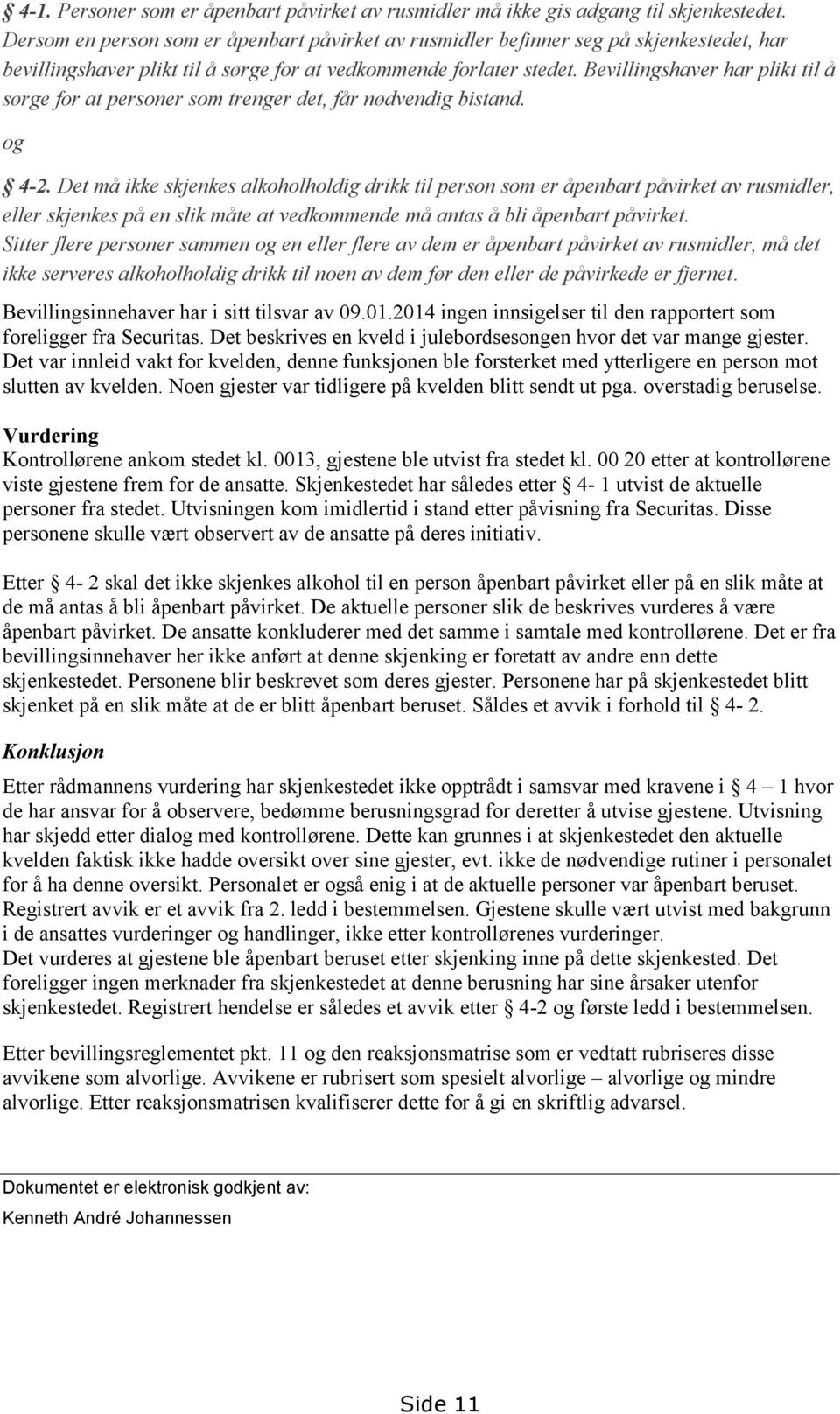 § 4-1. Personer som er åpenbart påvirket av rusmidler må ikke gis adgang til skjenkestedet. Dersom en person som er åpenbart påvirket av rusmidler befinner seg på skjenkestedet, har bevillingshaver plikt til å sørge for at vedkommende forlater stedet. Bevillingshaver har plikt til å sørge for at personer som trenger det, får nødvendig bistand.

og

§ 4-2. Det må ikke skjenkes alkoholholdig drikk til person som er åpenbart påvirket av rusmidler, eller skjenkes på en slik måte at vedkommende må antas å bli åpenbart påvirket. Sitter flere personer sammen og en eller flere av dem er åpenbart påvirket av rusmidler, må det ikke serveres alkoholholdig drikk til noen av dem før den eller de påvirkede er fjernet.

Bevillingsinnehaver har i sitt tilsvar av 09.01.2014 ingen innsigelser til den rapportert som foreligger fra Securitas. Det beskrives en kveld i julebordsesongen hvor det var mange gjester. Det var innleid vakt for kvelden, denne funksjonen ble forsterket med ytterligere en person mot slutten av kvelden. Noen gjester var tidligere på kvelden blitt sendt ut pga. overstadig beruselse.

Vurdering
Kontrollørene ankom stedet kl. 0013, gjestene ble utvist fra stedet kl. 00 20 etter at kontrollørene viste gjestene frem for de ansatte. Skjenkestedet har således etter § 4- 1 utvist de aktuelle personer fra stedet. Utvisningen kom imidlertid i stand etter påvisning fra Securitas. Disse personene skulle vært observert av de ansatte på deres initiativ.

Etter § 4- 2 skal det ikke skjenkes alkohol til en person åpenbart påvirket eller på en slik måte at de må antas å bli åpenbart påvirket. De aktuelle personer slik de beskrives vurderes å være åpenbart påvirket. De ansatte konkluderer med det samme i samtale med kontrollørene. Det er fra bevillingsinnehaver her ikke anført at denne skjenking er foretatt av andre enn dette skjenkestedet. Personene blir beskrevet som deres gjester. Personene har på skjenkestedet blitt skjenket på en slik måte at de er blitt åpenbart beruset. Såldes et avvik i forhold til § 4- 2.

Konklusjon
Etter rådmannens vurdering har skjenkestedet ikke opptrådt i samsvar med kravene i § 4 – 1 hvor de har ansvar for å observere, bedømme berusningsgrad for deretter å utvise gjestene. Utvisning har skjedd etter dialog med kontrollørene. Dette kan grunnes i at skjenkestedet den aktuelle kvelden faktisk ikke hadde oversikt over sine gjester, evt. ikke de nødvendige rutiner i personalet for å ha denne oversikt. Personalet er også enig i at de aktuelle personer var åpenbart beruset. Registrert avvik er et avvik fra 2. ledd i bestemmelsen. Gjestene skulle vært utvist med bakgrunn i de ansattes vurderinger og handlinger, ikke etter kontrollørenes vurderinger.
Det vurderes at gjestene ble åpenbart beruset etter skjenking inne på dette skjenkested. Det foreligger ingen merknader fra skjenkestedet at denne berusning har sine årsaker utenfor skjenkestedet. Registrert hendelse er således et avvik etter § 4-2 og første ledd i bestemmelsen.

Etter bevillingsreglementet pkt. 11 og den reaksjonsmatrise som er vedtatt rubriseres disse avvikene som alvorlige. Avvikene er rubrisert som spesielt alvorlige – alvorlige og mindre alvorlige. Etter reaksjonsmatrisen kvalifiserer dette for å gi en skriftlig advarsel.

Dokumentet er elektronisk godkjent av:
Kenneth André Johannessen

Side 11